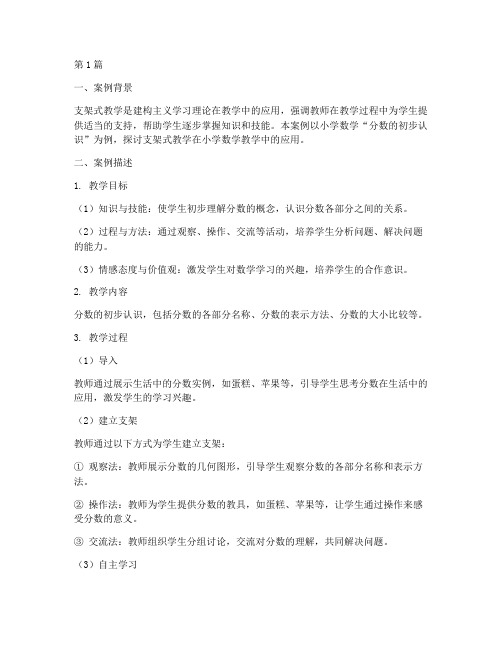 第1篇

一、案例背景

支架式教学是建构主义学习理论在教学中的应用，强调教师在教学过程中为学生提供适当的支持，帮助学生逐步掌握知识和技能。本案例以小学数学“分数的初步认识”为例，探讨支架式教学在小学数学教学中的应用。

二、案例描述

1. 教学目标

（1）知识与技能：使学生初步理解分数的概念，认识分数各部分之间的关系。

（2）过程与方法：通过观察、操作、交流等活动，培养学生分析问题、解决问题的能力。

（3）情感态度与价值观：激发学生对数学学习的兴趣，培养学生的合作意识。

2. 教学内容

分数的初步认识，包括分数的各部分名称、分数的表示方法、分数的大小比较等。

3. 教学过程

（1）导入

教师通过展示生活中的分数实例，如蛋糕、苹果等，引导学生思考分数在生活中的应用，激发学生的学习兴趣。

（2）建立支架

教师通过以下方式为学生建立支架：

① 观察法：教师展示分数的几何图形，引导学生观察分数的各部分名称和表示方法。

② 操作法：教师为学生提供分数的教具，如蛋糕、苹果等，让学生通过操作来感受分数的意义。

③ 交流法：教师组织学生分组讨论，交流对分数的理解，共同解决问题。

（3）自主学习